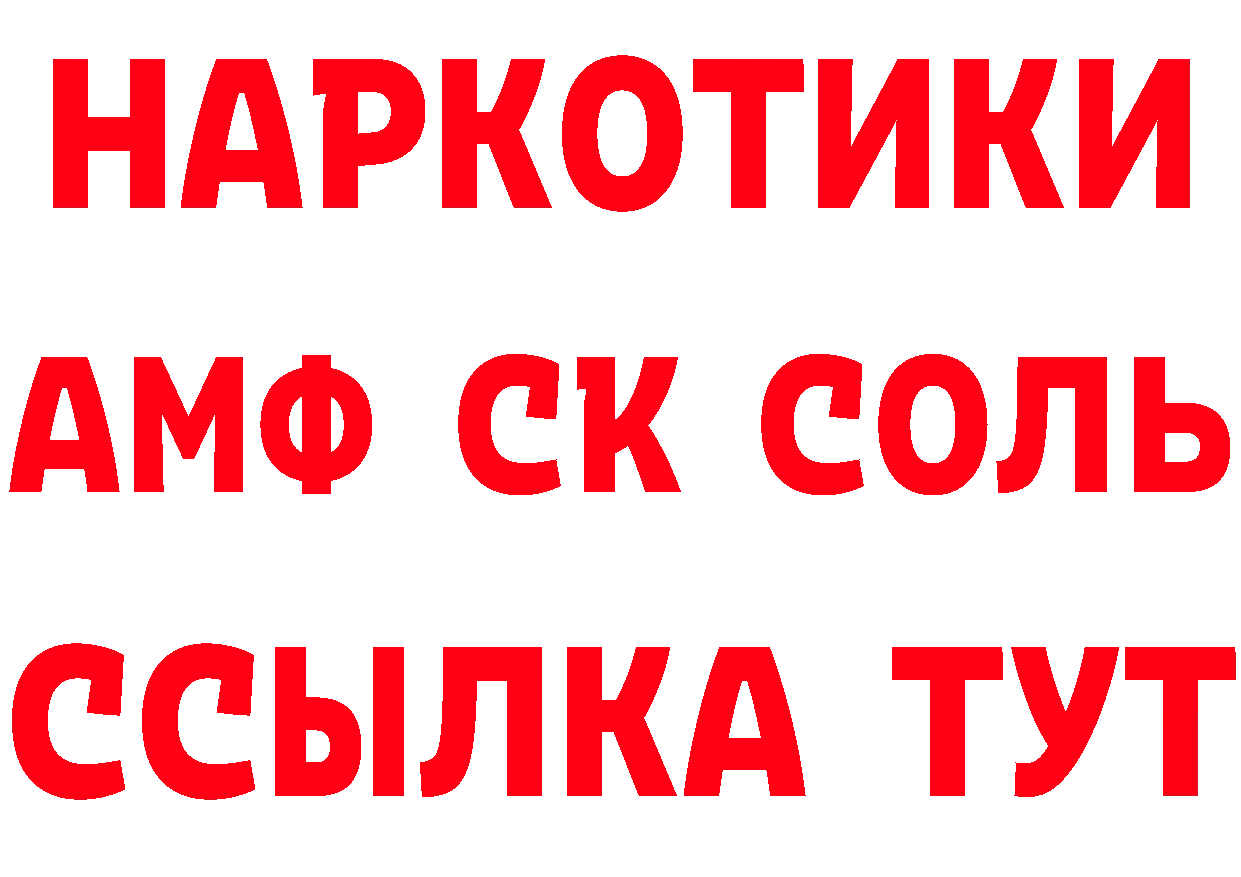 НАРКОТИКИ

АМФ СК СОЛЬ

ССЫЛКА ТУТ